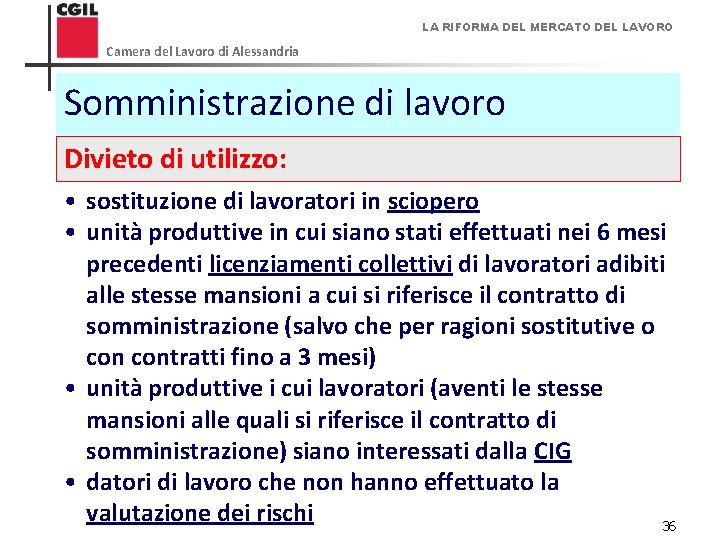 CGIL

Camera del Lavoro di Alessandria

LA RIFORMA DEL MERCATO DEL LAVORO

Somministrazione di lavoro

Divieto di utilizzo:

• sostituzione di lavoratori in sciopero
• unità produttive in cui siano stati effettuati nei 6 mesi precedenti licenziamenti collettivi di lavoratori adibiti alle stesse mansioni a cui si riferisce il contratto di somministrazione (salvo che per ragioni sostitutive o con contratti fino a 3 mesi)
• unità produttive i cui lavoratori (aventi le stesse mansioni alle quali si riferisce il contratto di somministrazione) siano interessati dalla CIG
• datori di lavoro che non hanno effettuato la valutazione dei rischi

36